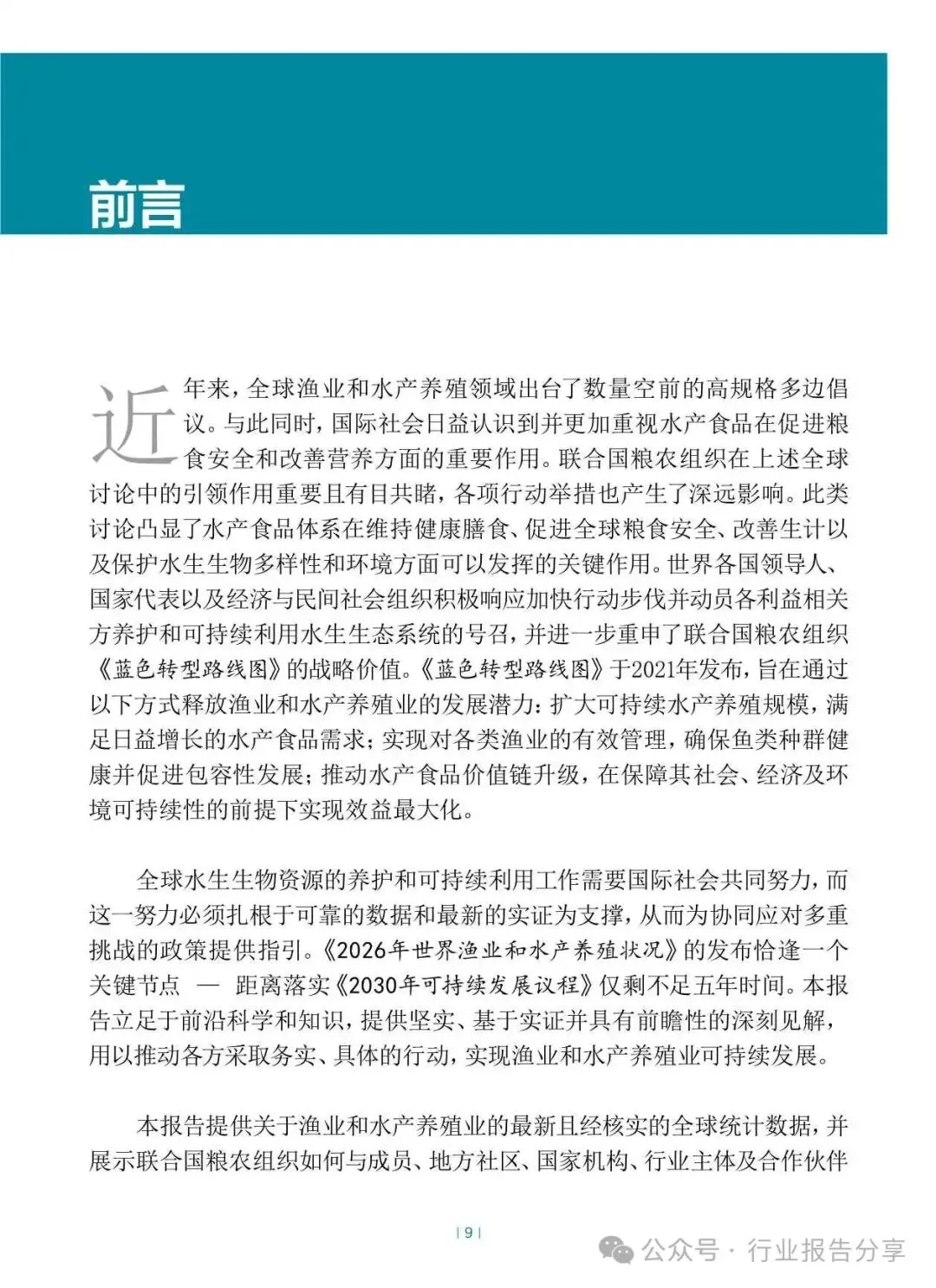 前言

近年来，全球渔业和水产养殖领域出台了数量空前的高规格多边倡议。与此同时，国际社会日益认识到并更加重视水产食品在促进粮食安全和改善营养方面的重要作用。联合国粮农组织在上述全球讨论中的引领作用重要且有目共睹，各项行动举措也产生了深远影响。此类讨论凸显了水产食品体系在维持健康膳食、促进全球粮食安全、改善生计以及保护水生生物多样性和环境方面可以发挥的关键作用。世界各国领导人、国家代表以及经济与民间社会组织积极响应加快行动步伐并动员各利益相关方养护和可持续利用水生生态系统的号召，并进一步重申了联合国粮农组织《蓝色转型路线图》的战略价值。《蓝色转型路线图》于2021年发布，旨在通过以下方式释放渔业和水产养殖业的发展潜力：扩大可持续水产养殖规模，满足日益增长的水产食品需求；实现对各类渔业的有效管理，确保鱼类种群健康并促进包容性发展；推动水产食品价值链升级，在保障其社会、经济及环境可持续性的前提下实现效益最大化。

全球水生生物资源的养护和可持续利用工作需要国际社会共同努力，而这一努力必须扎根于可靠的数据和最新的实证为支撑，从而为协同应对多重挑战的政策提供指引。《2026年世界渔业和水产养殖状况》的发布恰逢一个关键节点 — 距离落实《2030年可持续发展议程》仅剩不足五年时间。本报告立足于前沿科学和知识，提供坚实、基于实证并具有前瞻性的深刻见解，用以推动各方采取务实、具体的行动，实现渔业和水产养殖业可持续发展。

本报告提供关于渔业和水产养殖业的最新且经核实的全球统计数据，并展示联合国粮农组织如何与成员、地方社区、国家机构、行业主体及合作伙伴

| 9 |

公众号 · 行业报告分享